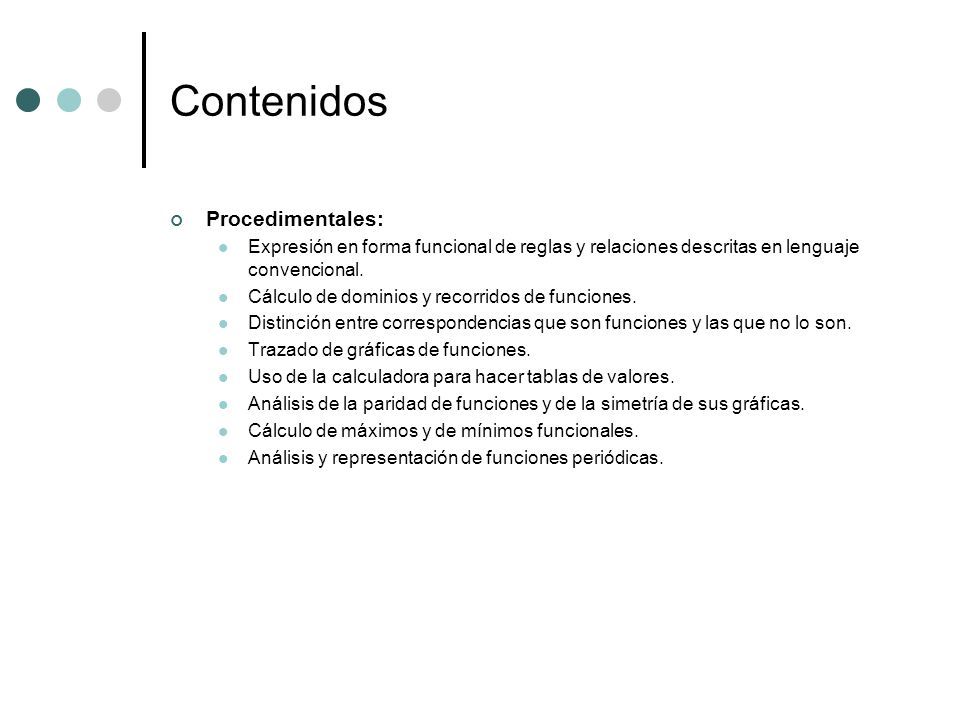 Contenidos

Procedimentales:

Expresión en forma funcional de reglas y relaciones descritas en lenguaje convencional.

Cálculo de dominios y recorridos de funciones.

Distinción entre correspondencias que son funciones y las que no lo son.

Trazado de gráficas de funciones.

Uso de la calculadora para hacer tablas de valores.

Análisis de la paridad de funciones y de la simetría de sus gráficas.

Cálculo de máximos y de mínimos funcionales.

Análisis y representación de funciones periódicas.